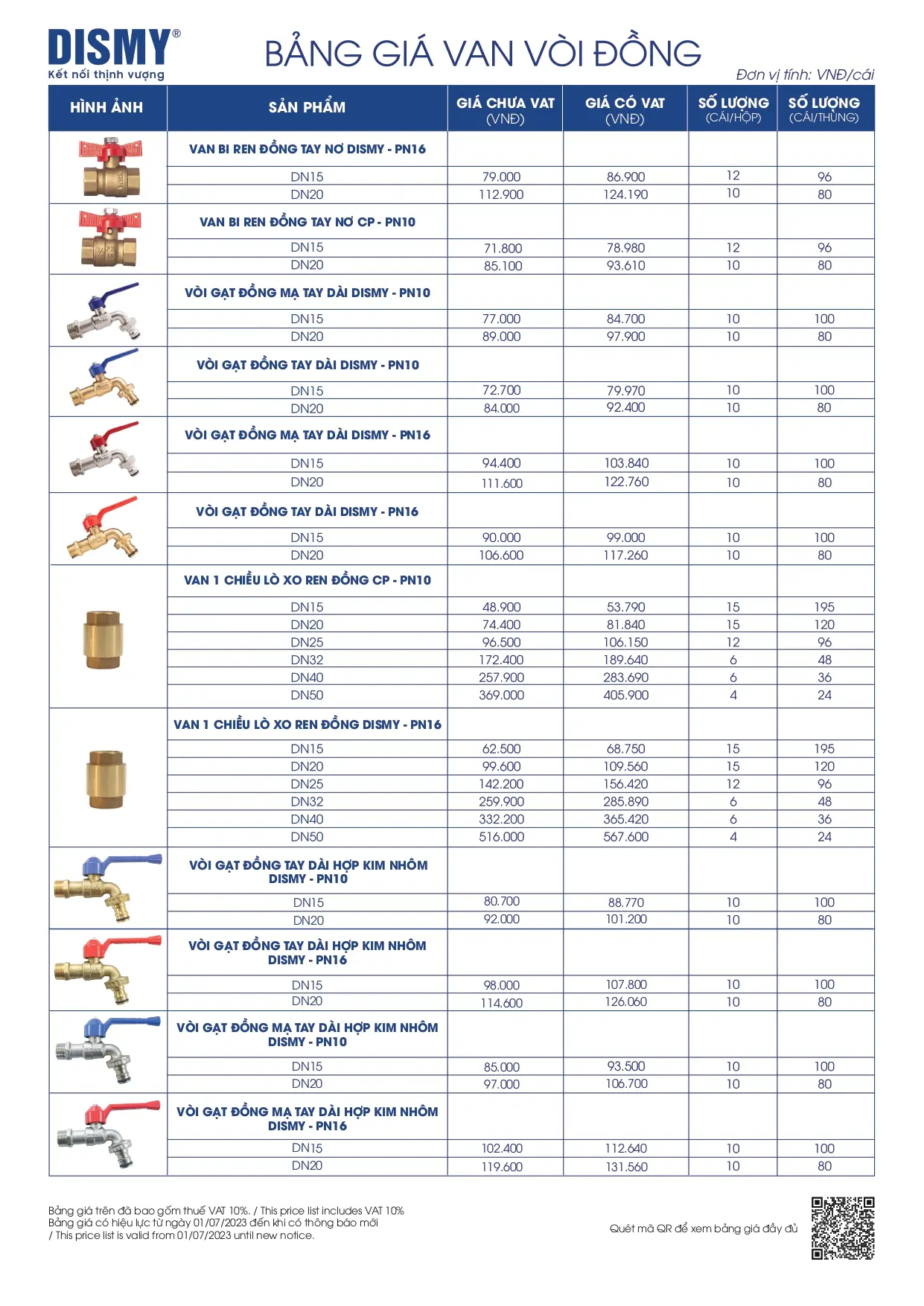 DISMY®
Kết nối thịnh vượng

BẢNG GIÁ VAN VÒI ĐỒNG

Đơn vị tính: VNĐ/cái

| HÌNH ẢNH | SẢN PHẨM | GIÁ CHƯA VAT (VNĐ) | GIÁ CÓ VAT (VNĐ) | SỐ LƯỢNG (CÁI/HỘP) | SỐ LƯỢNG (CÁI/THÙNG) |
|---|---|---|---|---|---|
| | VAN BI REN ĐỒNG TAY NƠ DISMY - PN16 | | | | |
| | DN15 | 79.000 | 86.900 | 12 | 96 |
| | DN20 | 112.900 | 124.190 | 10 | 80 |
| | VAN BI REN ĐỒNG TAY NƠ CP - PN10 | | | | |
| | DN15 | 71.800 | 78.980 | 12 | 96 |
| | DN20 | 85.100 | 93.610 | 10 | 80 |
| | VÒI GẠT ĐỒNG MẠ TAY DÀI DISMY - PN10 | | | | |
| | DN15 | 77.000 | 84.700 | 10 | 100 |
| | DN20 | 89.000 | 97.900 | 10 | 80 |
| | VÒI GẠT ĐỒNG TAY DÀI DISMY - PN10 | | | | |
| | DN15 | 72.700 | 79.970 | 10 | 100 |
| | DN20 | 84.000 | 92.400 | 10 | 80 |
| | VÒI GẠT ĐỒNG MẠ TAY DÀI DISMY - PN16 | | | | |
| | DN15 | 94.400 | 103.840 | 10 | 100 |
| | DN20 | 111.600 | 122.760 | 10 | 80 |
| | VÒI GẠT ĐỒNG TAY DÀI DISMY - PN16 | | | | |
| | DN15 | 90.000 | 99.000 | 10 | 100 |
| | DN20 | 106.600 | 117.260 | 10 | 80 |
| | VAN 1 CHIỀU LÒ XO REN ĐỒNG CP - PN10 | | | | |
| | DN15 | 48.900 | 53.790 | 15 | 195 |
| | DN20 | 74.400 | 81.840 | 15 | 120 |
| | DN25 | 96.500 | 106.150 | 12 | 96 |
| | DN32 | 172.400 | 189.640 | 6 | 48 |
| | DN40 | 257.900 | 283.690 | 6 | 36 |
| | DN50 | 369.000 | 405.900 | 4 | 24 |
| | VAN 1 CHIỀU LÒ XO REN ĐỒNG DISMY - PN16 | | | | |
| | DN15 | 62.500 | 68.750 | 15 | 195 |
| | DN20 | 99.600 | 109.560 | 15 | 120 |
| | DN25 | 142.200 | 156.420 | 12 | 96 |
| | DN32 | 259.900 | 285.890 | 6 | 48 |
| | DN40 | 332.200 | 365.420 | 6 | 36 |
| | DN50 | 516.000 | 567.600 | 4 | 24 |
| | VÒI GẠT ĐỒNG TAY DÀI HỢP KIM NHÔM DISMY - PN10 | | | | |
| | DN15 | 80.700 | 88.770 | 10 | 100 |
| | DN20 | 92.000 | 101.200 | 10 | 80 |
| | VÒI GẠT ĐỒNG TAY DÀI HỢP KIM NHÔM DISMY - PN16 | | | | |
| | DN15 | 98.000 | 107.800 | 10 | 100 |
| | DN20 | 114.600 | 126.060 | 10 | 80 |
| | VÒI GẠT ĐỒNG MẠ TAY DÀI HỢP KIM NHÔM DISMY - PN10 | | | | |
| | DN15 | 85.000 | 93.500 | 10 | 100 |
| | DN20 | 97.000 | 106.700 | 10 | 80 |
| | VÒI GẠT ĐỒNG MẠ TAY DÀI HỢP KIM NHÔM DISMY - PN16 | | | | |
| | DN15 | 102.400 | 112.640 | 10 | 100 |
| | DN20 | 119.600 | 131.560 | 10 | 80 |

Bảng giá trên đã bao gồm thuế VAT 10%. / This price list includes VAT 10%
Bảng giá có hiệu lực từ ngày 01/07/2023 đến khi có thông báo mới / This price list is valid from 01/07/2023 until new notice.

Quét mã QR để xem bảng giá đầy đủ